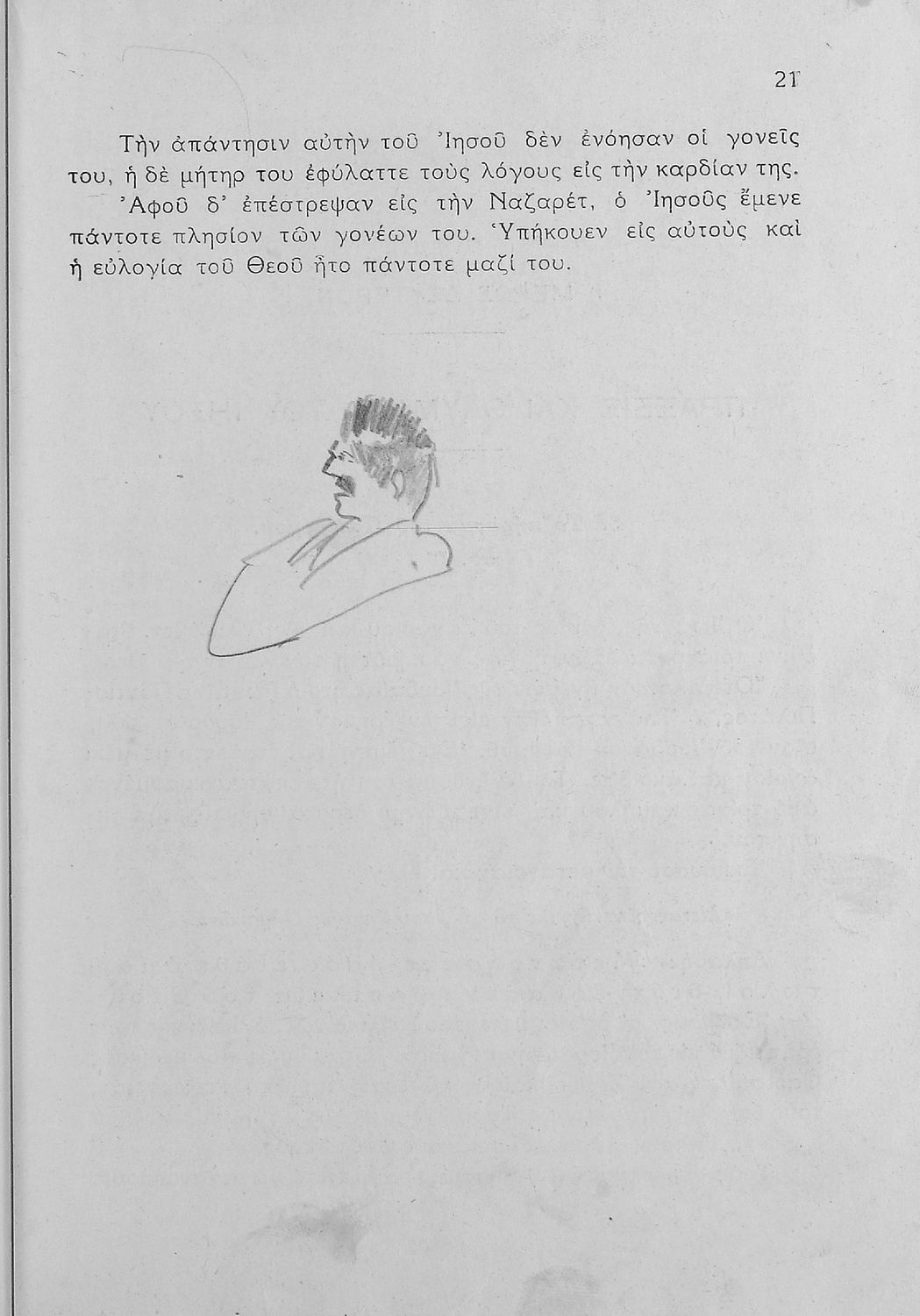 21

Τὴν ἀπάντησιν αὐτὴν τοῦ Ἰησοῦ δὲν ἐνόησαν οἱ γονεῖς του, ἡ δὲ μήτηρ του ἐφύλαττε τοὺς λόγους εἰς τὴν καρδίαν της.

Ἀφοῦ δ' ἐπέστρεψαν εἰς τὴν Ναζαρέτ, ὁ Ἰησοῦς ἔμενε πάντοτε πλησίον τῶν γονέων του. Ὑπήκουεν εἰς αὐτοὺς καὶ ἡ εὐλογία τοῦ Θεοῦ ἦτο πάντοτε μαζί του.